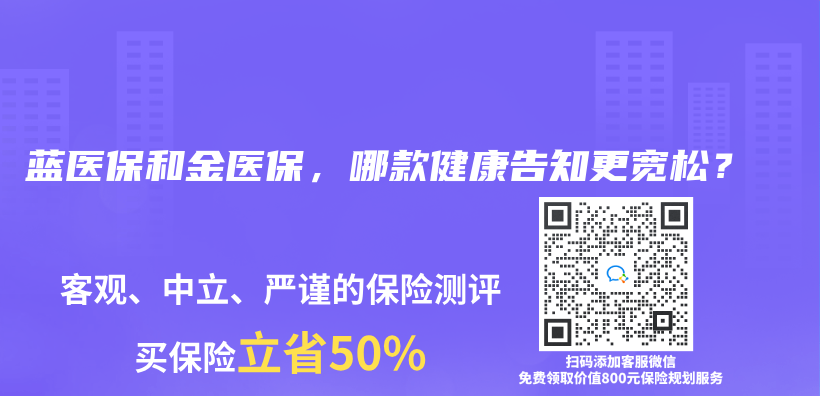 蓝医保和金医保，哪款健康告知更宽松？

客观、中立、严谨的保险测评

买保险立省50%

扫码添加客服微信
免费领取价值800元保险规划服务